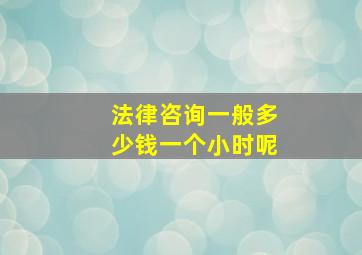 法律咨询一般多少钱一个小时呢